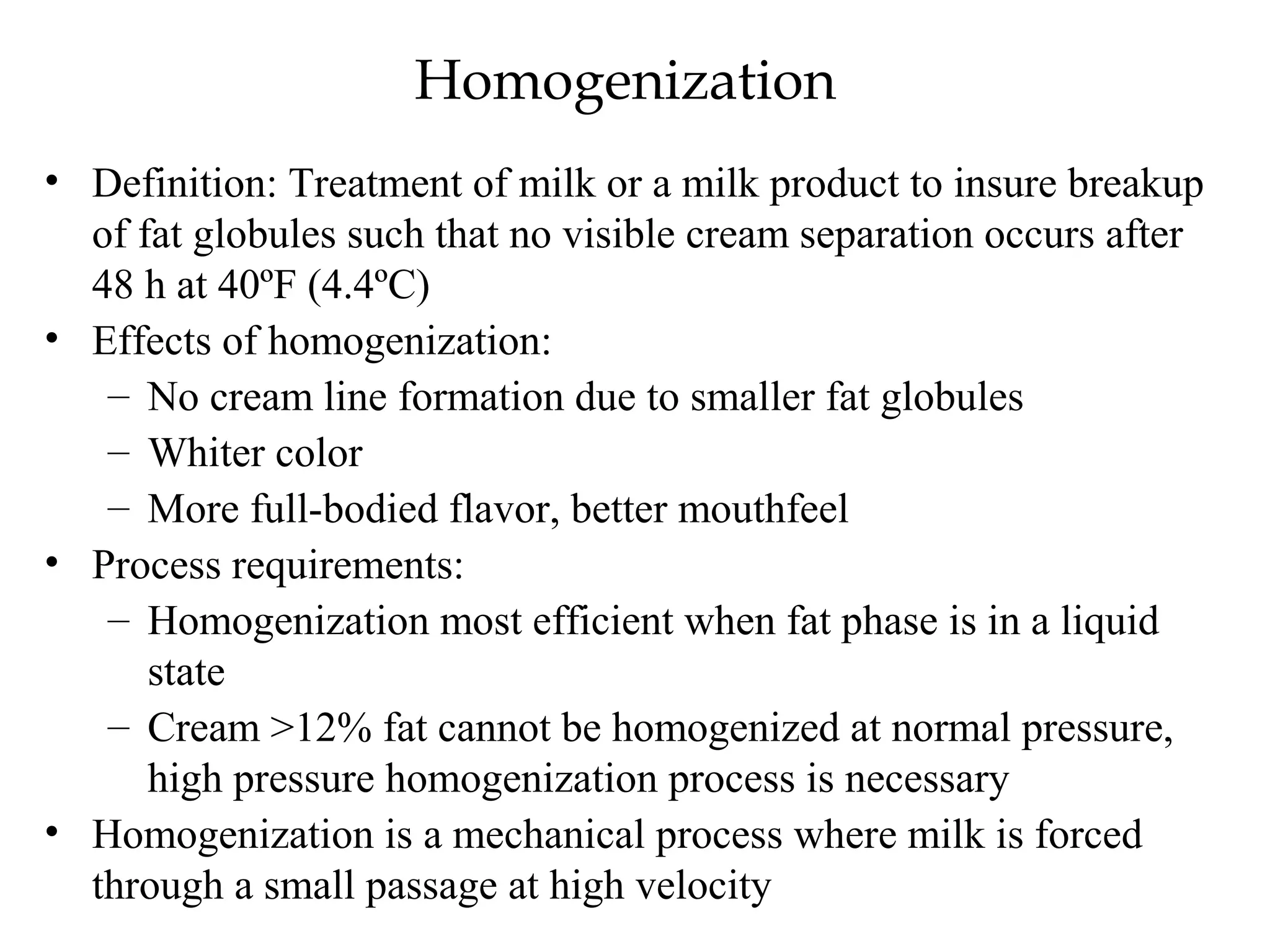 Homogenization

• Definition: Treatment of milk or a milk product to insure breakup of fat globules such that no visible cream separation occurs after 48 h at 40ºF (4.4ºC)

• Effects of homogenization:
– No cream line formation due to smaller fat globules
– Whiter color
– More full-bodied flavor, better mouthfeel

• Process requirements:
– Homogenization most efficient when fat phase is in a liquid state
– Cream >12% fat cannot be homogenized at normal pressure, high pressure homogenization process is necessary

• Homogenization is a mechanical process where milk is forced through a small passage at high velocity